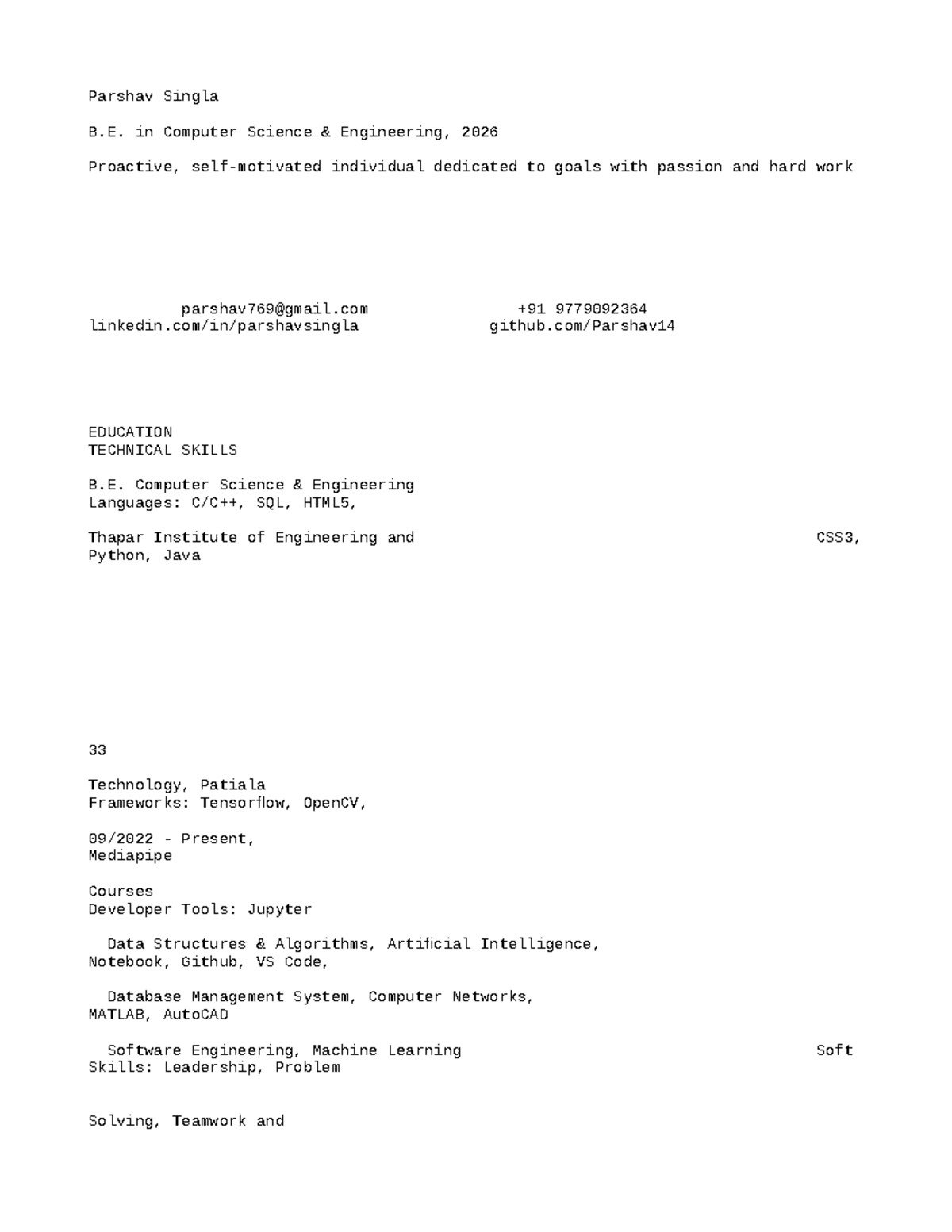 Parshav Singla

B.E. in Computer Science & Engineering, 2026

Proactive, self-motivated individual dedicated to goals with passion and hard work

parshav769@gmail.com +91 9779092364
linkedin.com/in/parshavsingla github.com/Parshav14

EDUCATION
TECHNICAL SKILLS

B.E. Computer Science & Engineering
Languages: C/C++, SQL, HTML5,

Thapar Institute of Engineering and CSS3,
Python, Java

33

Technology, Patiala
Frameworks: Tensorflow, OpenCV,

09/2022 - Present,
Mediapipe

Courses
Developer Tools: Jupyter

Data Structures & Algorithms, Artificial Intelligence,
Notebook, Github, VS Code,

Database Management System, Computer Networks,
MATLAB, AutoCAD

Software Engineering, Machine Learning Soft
Skills: Leadership, Problem

Solving, Teamwork and